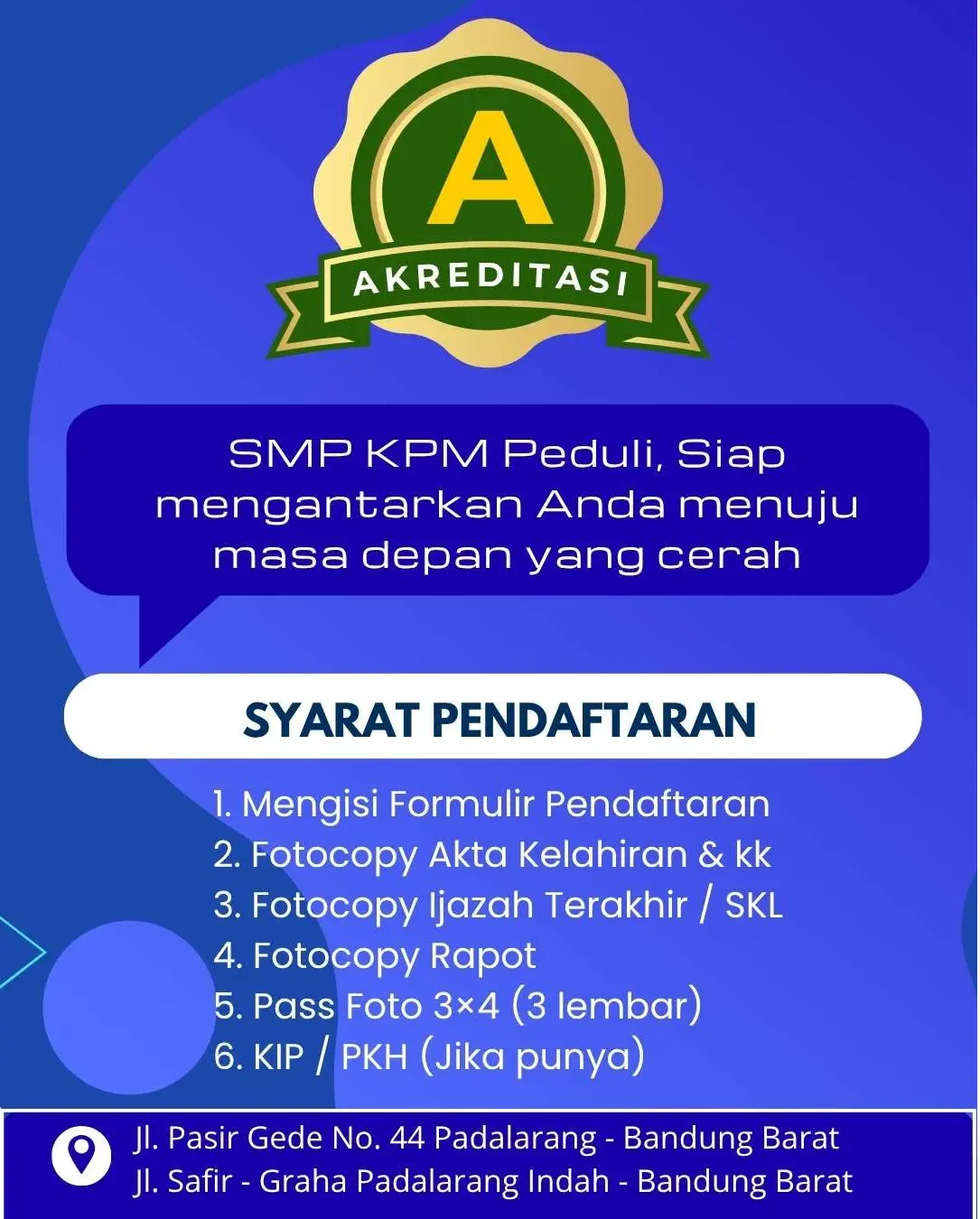 A

AKREDITASI

SMP KPM Peduli, Siap mengantarkan Anda menuju masa depan yang cerah

SYARAT PENDAFTARAN

1. Mengisi Formulir Pendaftaran
2. Fotocopy Akta Kelahiran & kk
3. Fotocopy Ijazah Terakhir / SKL
4. Fotocopy Rapot
5. Pass Foto 3×4 (3 lembar)
6. KIP / PKH (Jika punya)

Jl. Pasir Gede No. 44 Padalarang - Bandung Barat
Jl. Safir - Graha Padalarang Indah - Bandung Barat